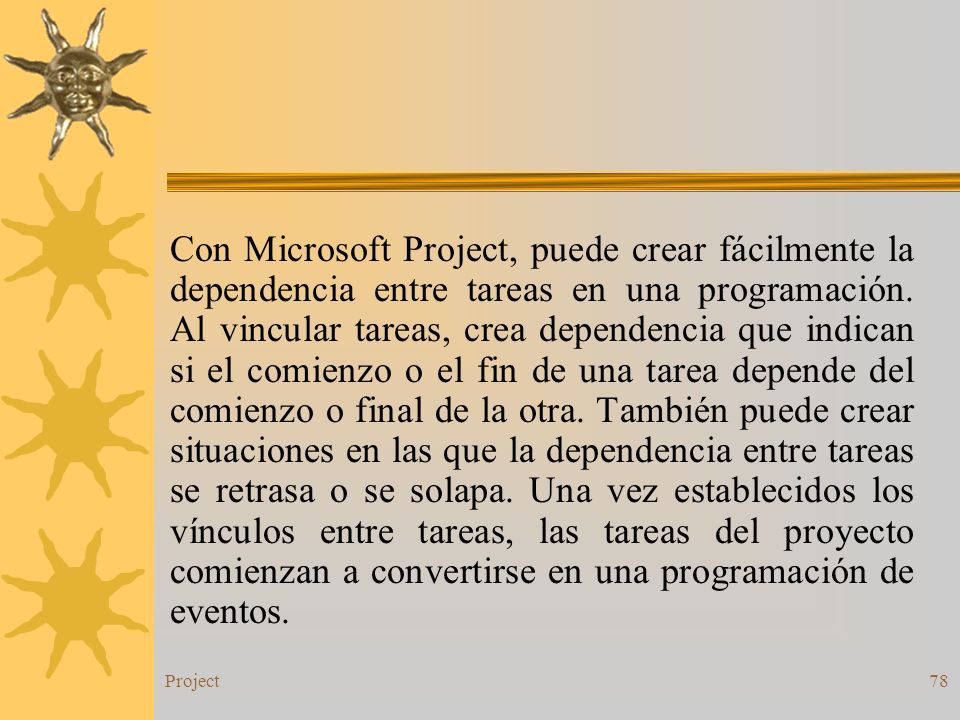 Con Microsoft Project, puede crear fácilmente la dependencia entre tareas en una programación. Al vincular tareas, crea dependencia que indican si el comienzo o el fin de una tarea depende del comienzo o final de la otra. También puede crear situaciones en las que la dependencia entre tareas se retrasa o se solapa. Una vez establecidos los vínculos entre tareas, las tareas del proyecto comienzan a convertirse en una programación de eventos.

Project

78